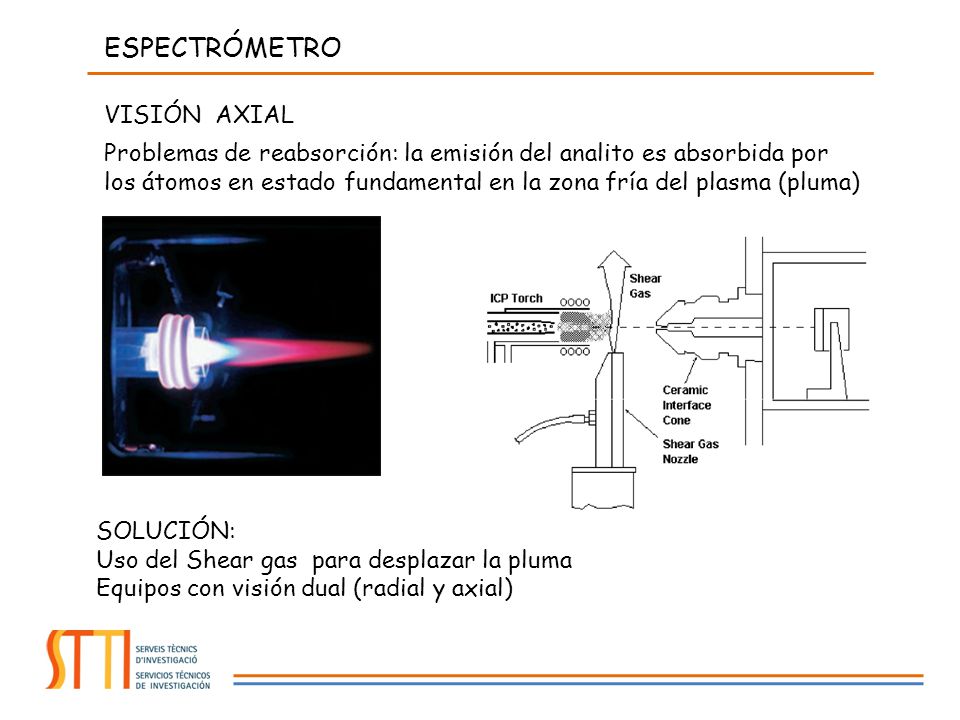 ESPECTRÓMETRO

VISIÓN AXIAL

Problemas de reabsorción: la emisión del analito es absorbida por los átomos en estado fundamental en la zona fría del plasma (pluma)

ICP Torch

Shear Gas

Ceramic Interface Cone

Shear Gas Nozzle

SOLUCIÓN:
Uso del Shear gas para desplazar la pluma
Equipos con visión dual (radial y axial)

STI

SERVEIS TÈCNICS D'INVESTIGACIÓ
SERVICIOS TÉCNICOS DE INVESTIGACIÓN